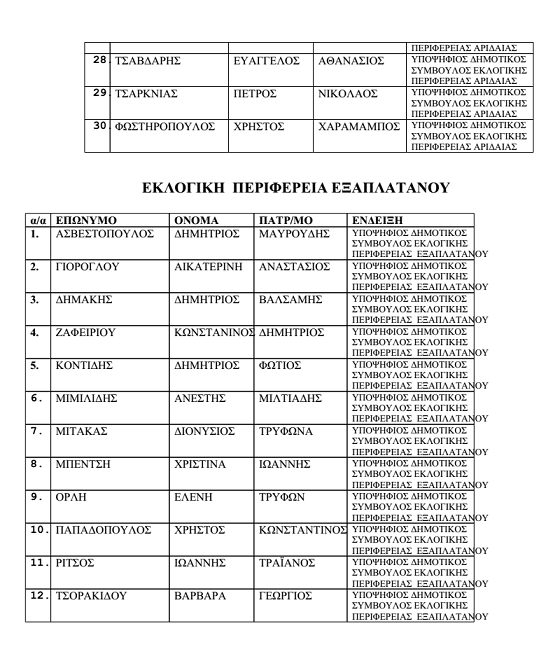 | | | | | ΠΕΡΙΦΕΡΕΙΑΣ ΑΡΙΔΑΙΑΣ |
|---|---|---|---|---|
| 28. | ΤΣΑΒΔΑΡΗΣ | ΕΥΑΓΓΕΛΟΣ | ΑΘΑΝΑΣΙΟΣ | ΥΠΟΨΗΦΙΟΣ ΔΗΜΟΤΙΚΟΣ ΣΥΜΒΟΥΛΟΣ ΕΚΛΟΓΙΚΗΣ ΠΕΡΙΦΕΡΕΙΑΣ ΑΡΙΔΑΙΑΣ |
| 29. | ΤΣΑΡΚΝΙΑΣ | ΠΕΤΡΟΣ | ΝΙΚΟΛΑΟΣ | ΥΠΟΨΗΦΙΟΣ ΔΗΜΟΤΙΚΟΣ ΣΥΜΒΟΥΛΟΣ ΕΚΛΟΓΙΚΗΣ ΠΕΡΙΦΕΡΕΙΑΣ ΑΡΙΔΑΙΑΣ |
| 30. | ΦΩΣΤΗΡΟΠΟΥΛΟΣ | ΧΡΗΣΤΟΣ | ΧΑΡΑΜΑΜΠΟΣ | ΥΠΟΨΗΦΙΟΣ ΔΗΜΟΤΙΚΟΣ ΣΥΜΒΟΥΛΟΣ ΕΚΛΟΓΙΚΗΣ ΠΕΡΙΦΕΡΕΙΑΣ ΑΡΙΔΑΙΑΣ |

ΕΚΛΟΓΙΚΗ ΠΕΡΙΦΕΡΕΙΑ ΕΞΑΠΛΑΤΑΝΟΥ

| α/α | ΕΠΩΝΥΜΟ | ΟΝΟΜΑ | ΠΑΤΡ/ΜΟ | ΕΝΔΕΙΞΗ |
|---|---|---|---|---|
| 1. | ΑΣΒΕΣΤΟΠΟΥΛΟΣ | ΔΗΜΗΤΡΙΟΣ | ΜΑΥΡΟΥΔΗΣ | ΥΠΟΨΗΦΙΟΣ ΔΗΜΟΤΙΚΟΣ ΣΥΜΒΟΥΛΟΣ ΕΚΛΟΓΙΚΗΣ ΠΕΡΙΦΕΡΕΙΑΣ ΕΞΑΠΛΑΤΑΝΟΥ |
| 2. | ΓΙΟΡΟΓΛΟΥ | ΑΙΚΑΤΕΡΙΝΗ | ΑΝΑΣΤΑΣΙΟΣ | ΥΠΟΨΗΦΙΟΣ ΔΗΜΟΤΙΚΟΣ ΣΥΜΒΟΥΛΟΣ ΕΚΛΟΓΙΚΗΣ ΠΕΡΙΦΕΡΕΙΑΣ ΕΞΑΠΛΑΤΑΝΟΥ |
| 3. | ΔΗΜΑΚΗΣ | ΔΗΜΗΤΡΙΟΣ | ΒΑΛΣΑΜΗΣ | ΥΠΟΨΗΦΙΟΣ ΔΗΜΟΤΙΚΟΣ ΣΥΜΒΟΥΛΟΣ ΕΚΛΟΓΙΚΗΣ ΠΕΡΙΦΕΡΕΙΑΣ ΕΞΑΠΛΑΤΑΝΟΥ |
| 4. | ΖΑΦΕΙΡΙΟΥ | ΚΩΝΣΤΑΝΙΝΟΣ | ΔΗΜΗΤΡΙΟΣ | ΥΠΟΨΗΦΙΟΣ ΔΗΜΟΤΙΚΟΣ ΣΥΜΒΟΥΛΟΣ ΕΚΛΟΓΙΚΗΣ ΠΕΡΙΦΕΡΕΙΑΣ ΕΞΑΠΛΑΤΑΝΟΥ |
| 5. | ΚΟΝΤΙΔΗΣ | ΔΗΜΗΤΡΙΟΣ | ΦΩΤΙΟΣ | ΥΠΟΨΗΦΙΟΣ ΔΗΜΟΤΙΚΟΣ ΣΥΜΒΟΥΛΟΣ ΕΚΛΟΓΙΚΗΣ ΠΕΡΙΦΕΡΕΙΑΣ ΕΞΑΠΛΑΤΑΝΟΥ |
| 6. | ΜΙΜΙΛΙΔΗΣ | ΑΝΕΣΤΗΣ | ΜΙΛΤΙΑΔΗΣ | ΥΠΟΨΗΦΙΟΣ ΔΗΜΟΤΙΚΟΣ ΣΥΜΒΟΥΛΟΣ ΕΚΛΟΓΙΚΗΣ ΠΕΡΙΦΕΡΕΙΑΣ ΕΞΑΠΛΑΤΑΝΟΥ |
| 7. | ΜΙΤΑΚΑΣ | ΔΙΟΝΥΣΙΟΣ | ΤΡΥΦΩΝΑ | ΥΠΟΨΗΦΙΟΣ ΔΗΜΟΤΙΚΟΣ ΣΥΜΒΟΥΛΟΣ ΕΚΛΟΓΙΚΗΣ ΠΕΡΙΦΕΡΕΙΑΣ ΕΞΑΠΛΑΤΑΝΟΥ |
| 8. | ΜΠΕΝΤΣΗ | ΧΡΙΣΤΙΝΑ | ΙΩΑΝΝΗΣ | ΥΠΟΨΗΦΙΟΣ ΔΗΜΟΤΙΚΟΣ ΣΥΜΒΟΥΛΟΣ ΕΚΛΟΓΙΚΗΣ ΠΕΡΙΦΕΡΕΙΑΣ ΕΞΑΠΛΑΤΑΝΟΥ |
| 9. | ΟΡΛΗ | ΕΛΕΝΗ | ΤΡΥΦΩΝ | ΥΠΟΨΗΦΙΟΣ ΔΗΜΟΤΙΚΟΣ ΣΥΜΒΟΥΛΟΣ ΕΚΛΟΓΙΚΗΣ ΠΕΡΙΦΕΡΕΙΑΣ ΕΞΑΠΛΑΤΑΝΟΥ |
| 10. | ΠΑΠΑΔΟΠΟΥΛΟΣ | ΧΡΗΣΤΟΣ | ΚΩΝΣΤΑΝΤΙΝΟΣ | ΥΠΟΨΗΦΙΟΣ ΔΗΜΟΤΙΚΟΣ ΣΥΜΒΟΥΛΟΣ ΕΚΛΟΓΙΚΗΣ ΠΕΡΙΦΕΡΕΙΑΣ ΕΞΑΠΛΑΤΑΝΟΥ |
| 11. | ΡΙΤΣΟΣ | ΙΩΑΝΝΗΣ | ΤΡΑΪΑΝΟΣ | ΥΠΟΨΗΦΙΟΣ ΔΗΜΟΤΙΚΟΣ ΣΥΜΒΟΥΛΟΣ ΕΚΛΟΓΙΚΗΣ ΠΕΡΙΦΕΡΕΙΑΣ ΕΞΑΠΛΑΤΑΝΟΥ |
| 12. | ΤΣΟΡΑΚΙΔΟΥ | ΒΑΡΒΑΡΑ | ΓΕΩΡΓΙΟΣ | ΥΠΟΨΗΦΙΟΣ ΔΗΜΟΤΙΚΟΣ ΣΥΜΒΟΥΛΟΣ ΕΚΛΟΓΙΚΗΣ ΠΕΡΙΦΕΡΕΙΑΣ ΕΞΑΠΛΑΤΑΝΟΥ |